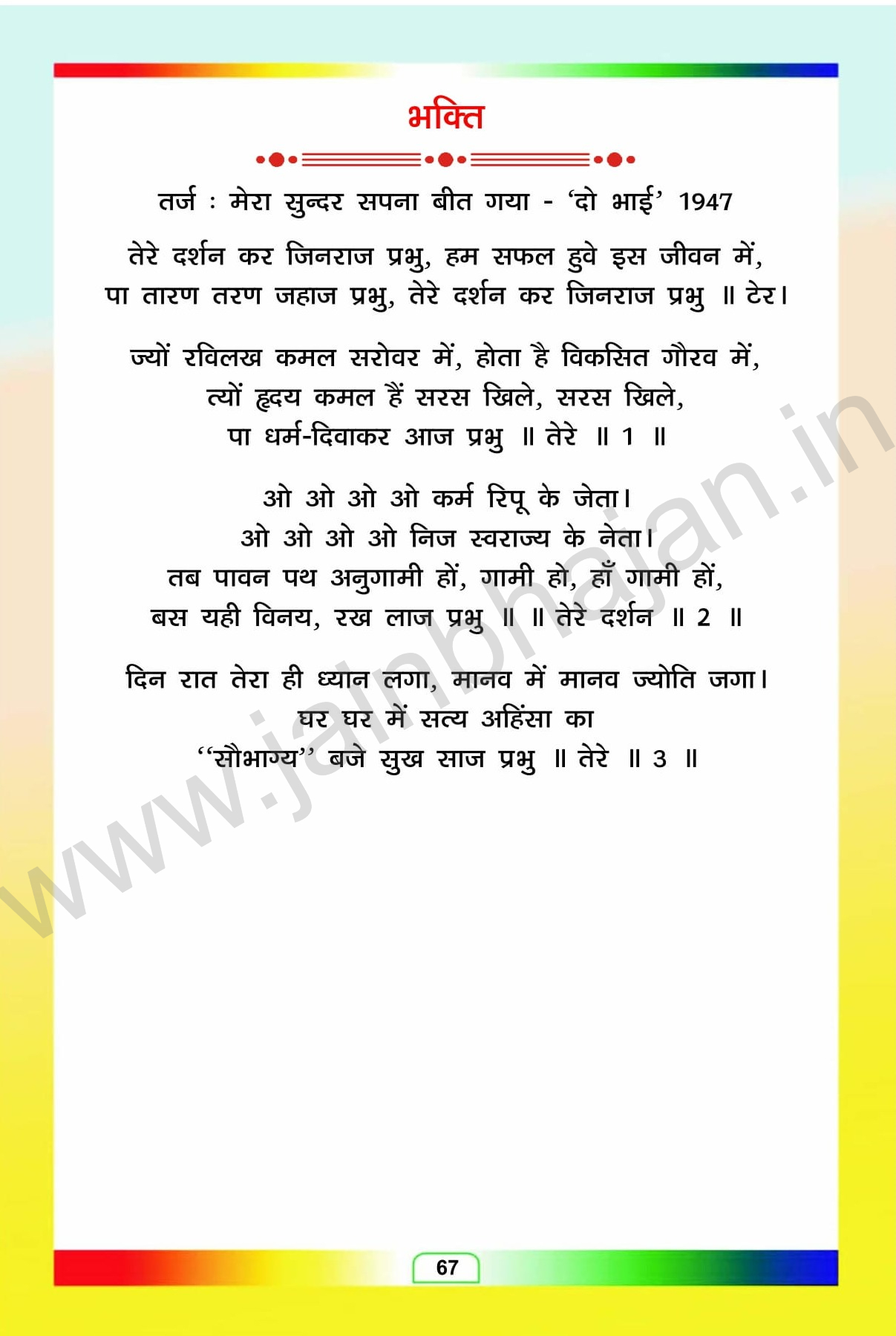 भक्ति

तर्ज : मेरा सुन्दर सपना बीत गया - 'दो भाई' 1947

तेरे दर्शन कर जिनराज प्रभु, हम सफल हुवे इस जीवन में,
पा तारण तरण जहाज प्रभु, तेरे दर्शन कर जिनराज प्रभु ॥ टेर।

ज्यों रविलख कमल सरोवर में, होता है विकसित गौरव में,
त्यों हृदय कमल हैं सरस खिले, सरस खिले,
पा धर्म-दिवाकर आज प्रभु ॥ तेरे ॥ 1 ॥

ओ ओ ओ ओ कर्म रिपू के जेता।
ओ ओ ओ ओ निज स्वराज्य के नेता।
तब पावन पथ अनुगामी हों, गामी हो, हाँ गामी हों,
बस यही विनय, रख लाज प्रभु ॥ ॥ तेरे दर्शन ॥ 2 ॥

दिन रात तेरा ही ध्यान लगा, मानव में मानव ज्योति जगा।
घर घर में सत्य अहिंसा का
''सौभाग्य'' बजे सुख साज प्रभु ॥ तेरे ॥ 3 ॥

www.jainbhajan.in

67